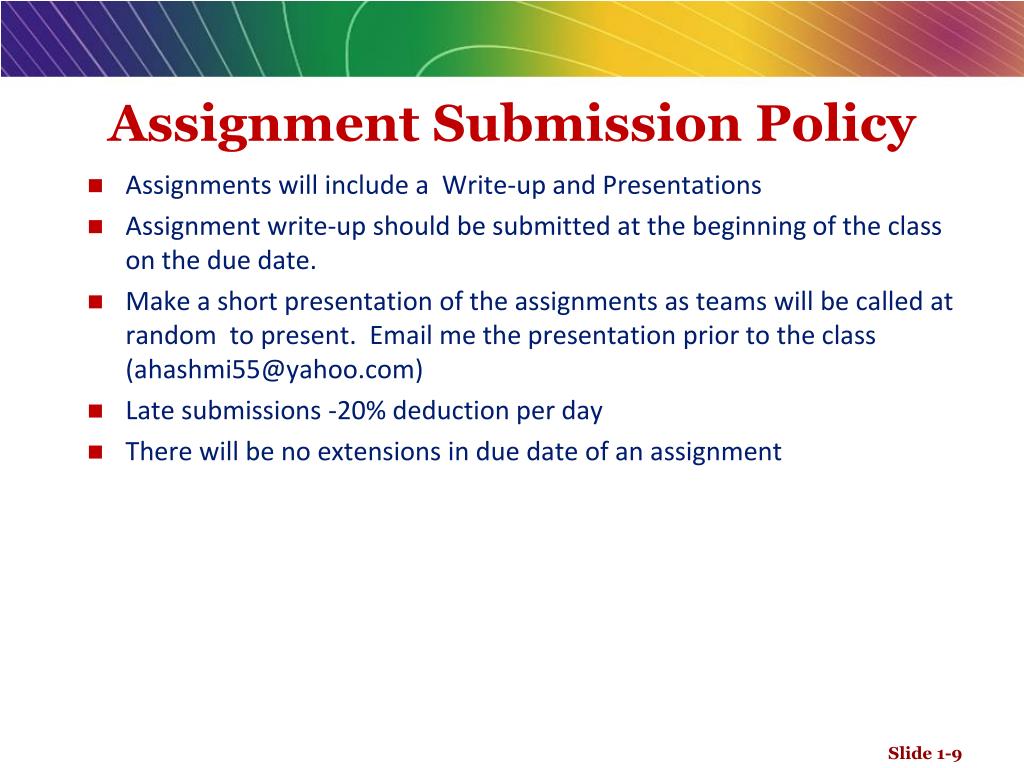 Assignment Submission Policy

- Assignments will include a Write-up and Presentations
- Assignment write-up should be submitted at the beginning of the class on the due date.
- Make a short presentation of the assignments as teams will be called at random to present. Email me the presentation prior to the class (ahashmi55@yahoo.com)
- Late submissions -20% deduction per day
- There will be no extensions in due date of an assignment

Slide 1-9